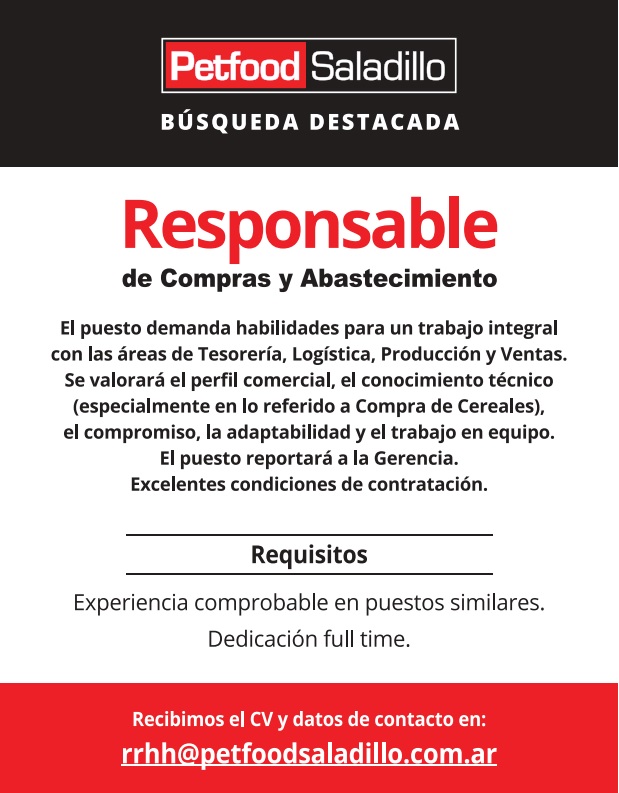 Petfood Saladillo

BÚSQUEDA DESTACADA

Responsable

de Compras y Abastecimiento

El puesto demanda habilidades para un trabajo integral con las áreas de Tesorería, Logística, Producción y Ventas. Se valorará el perfil comercial, el conocimiento técnico (especialmente en lo referido a Compra de Cereales), el compromiso, la adaptabilidad y el trabajo en equipo. El puesto reportará a la Gerencia. Excelentes condiciones de contratación.

Requisitos

Experiencia comprobable en puestos similares.

Dedicación full time.

Recibimos el CV y datos de contacto en:

rrhh@petfoodsaladillo.com.ar